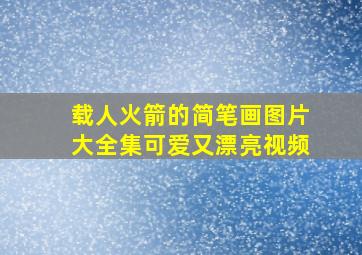 载人火箭的简笔画图片大全集可爱又漂亮视频